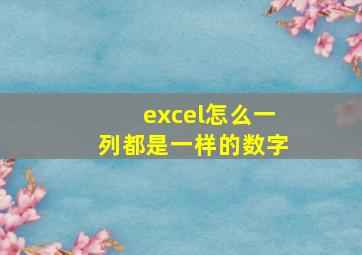 excel怎么一列都是一样的数字